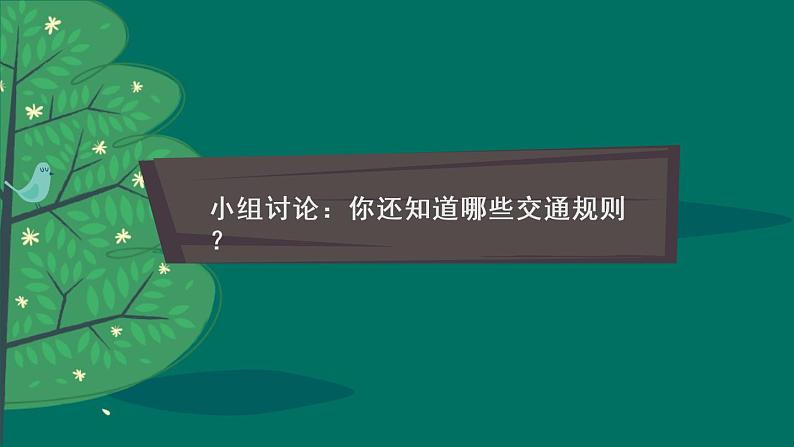 小组讨论：你还知道哪些交通规则？